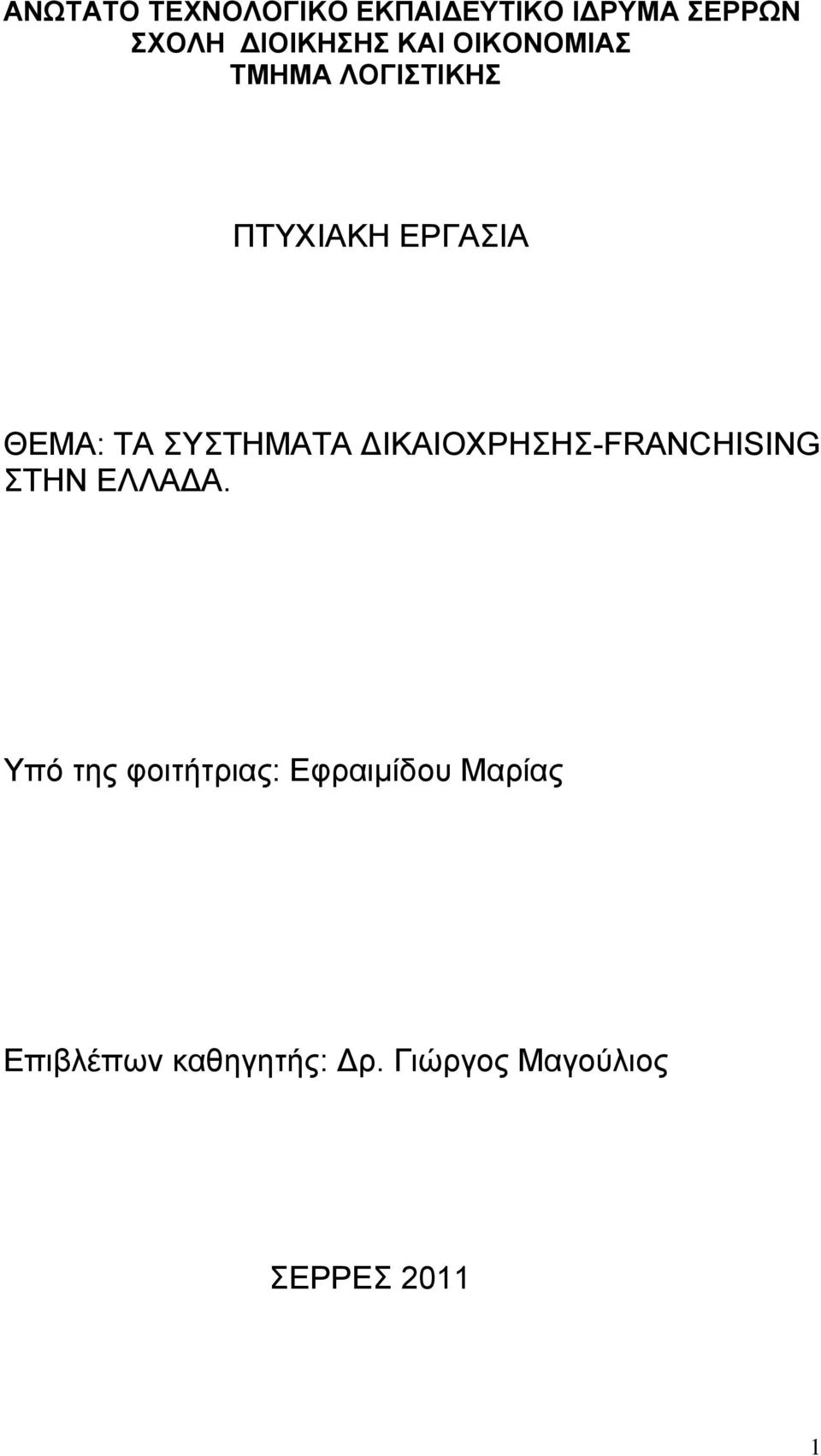 ΑΝΩΤΑΤΟ ΤΕΧΝΟΛΟΓΙΚΟ ΕΚΠΑΙΔΕΥΤΙΚΟ ΙΔΡΥΜΑ ΣΕΡΡΩΝ
ΣΧΟΛΗ ΔΙΟΙΚΗΣΗΣ ΚΑΙ ΟΙΚΟΝΟΜΙΑΣ
ΤΜΗΜΑ ΛΟΓΙΣΤΙΚΗΣ

ΠΤΥΧΙΑΚΗ ΕΡΓΑΣΙΑ

ΘΕΜΑ: ΤΑ ΣΥΣΤΗΜΑΤΑ ΔΙΚΑΙΟΧΡΗΣΗΣ-FRANCHISING ΣΤΗΝ ΕΛΛΑΔΑ.

Υπό της φοιτήτριας: Εφραιμίδου Μαρίας

Επιβλέπων καθηγητής: Δρ. Γιώργος Μαγούλιος

ΣΕΡΡΕΣ 2011

1